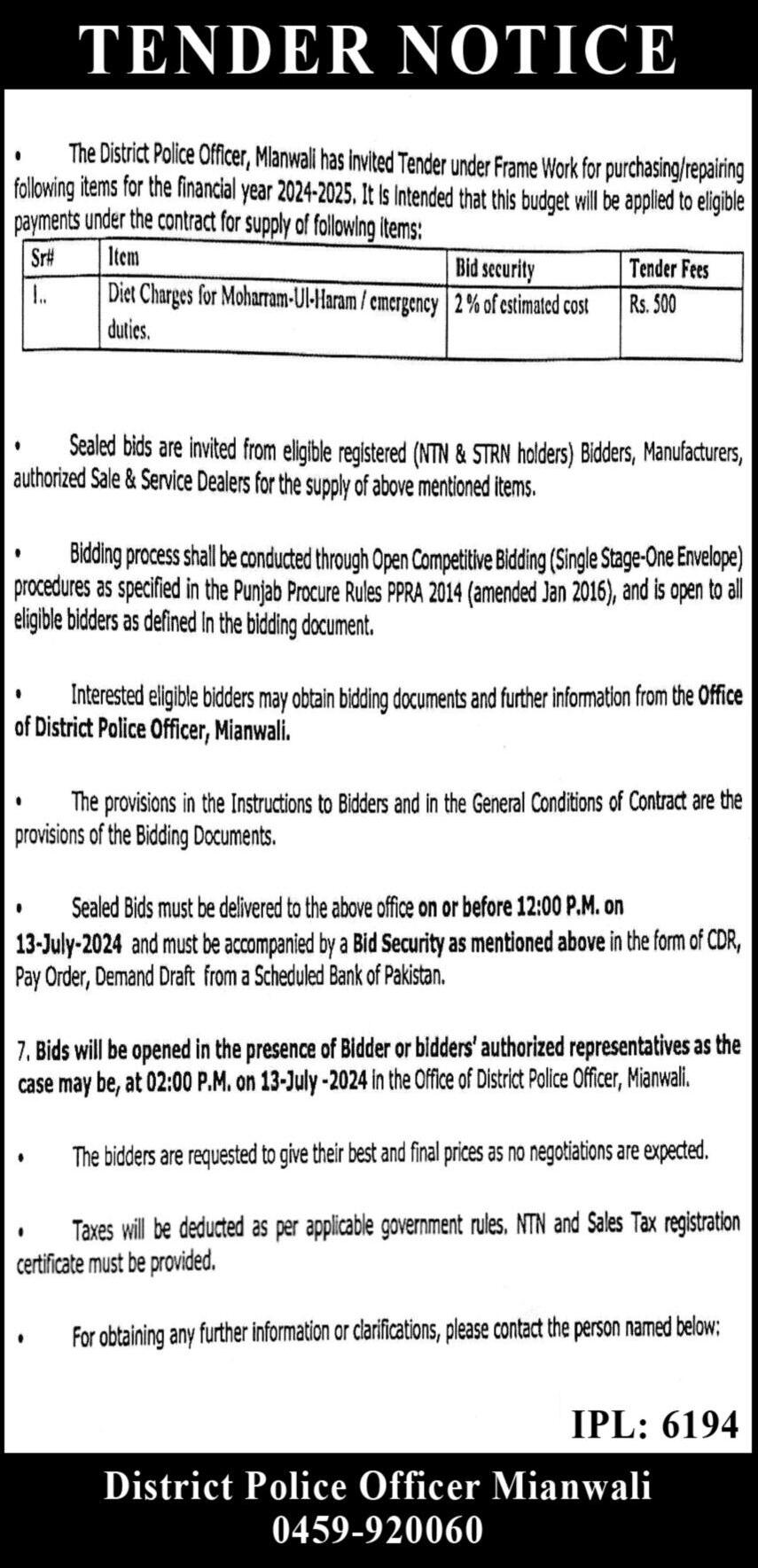 TENDER NOTICE

• The District Police Officer, Mianwali has invited Tender under Frame Work for purchasing/repairing following items for the financial year 2024-2025. It is intended that this budget will be applied to eligible payments under the contract for supply of following items:

| Sr# | Item | Bid security | Tender Fees |
|---|---|---|---|
| 1.. | Diet Charges for Moharram-Ul-Haram / emergency duties. | 2 % of estimated cost | Rs. 500 |

• Sealed bids are invited from eligible registered (NTN & STRN holders) Bidders, Manufacturers, authorized Sale & Service Dealers for the supply of above mentioned items.

• Bidding process shall be conducted through Open Competitive Bidding (Single Stage-One Envelope) procedures as specified in the Punjab Procure Rules PPRA 2014 (amended Jan 2016), and is open to all eligible bidders as defined in the bidding document.

• Interested eligible bidders may obtain bidding documents and further information from the Office of District Police Officer, Mianwali.

• The provisions in the Instructions to Bidders and in the General Conditions of Contract are the provisions of the Bidding Documents.

• Sealed Bids must be delivered to the above office on or before 12:00 P.M. on 13-July-2024 and must be accompanied by a Bid Security as mentioned above in the form of CDR, Pay Order, Demand Draft from a Scheduled Bank of Pakistan.

7. Bids will be opened in the presence of Bidder or bidders' authorized representatives as the case may be, at 02:00 P.M. on 13-July -2024 in the Office of District Police Officer, Mianwali.

• The bidders are requested to give their best and final prices as no negotiations are expected.

• Taxes will be deducted as per applicable government rules. NTN and Sales Tax registration certificate must be provided.

• For obtaining any further information or clarifications, please contact the person named below:

IPL: 6194

District Police Officer Mianwali
0459-920060